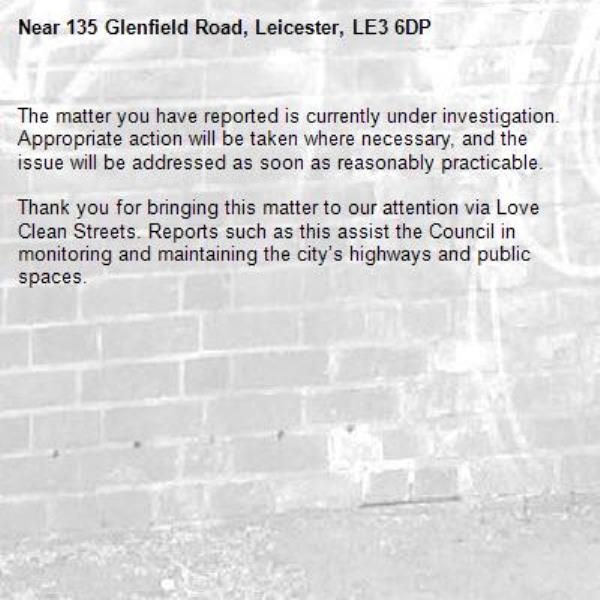 Near 135 Glenfield Road, Leicester, LE3 6DP

The matter you have reported is currently under investigation. Appropriate action will be taken where necessary, and the issue will be addressed as soon as reasonably practicable.

Thank you for bringing this matter to our attention via Love Clean Streets. Reports such as this assist the Council in monitoring and maintaining the city's highways and public spaces.